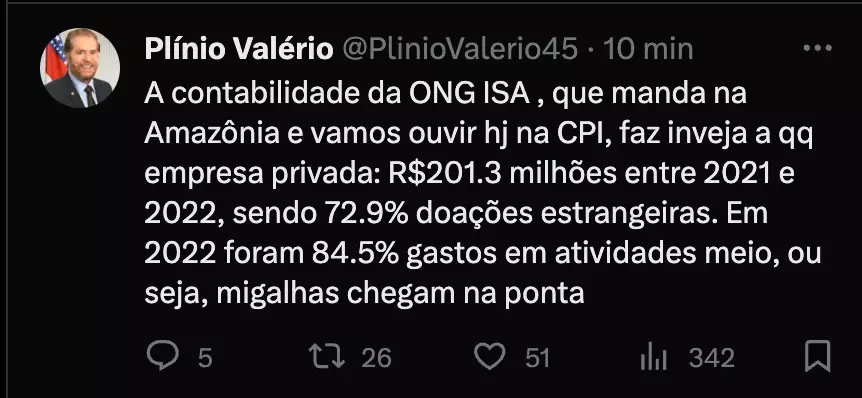 Plínio Valério @PlinioValerio45 · 10 min

A contabilidade da ONG ISA , que manda na Amazônia e vamos ouvir hj na CPI, faz inveja a qq empresa privada: R$201.3 milhões entre 2021 e 2022, sendo 72.9% doações estrangeiras. Em 2022 foram 84.5% gastos em atividades meio, ou seja, migalhas chegam na ponta

5 26 51 342